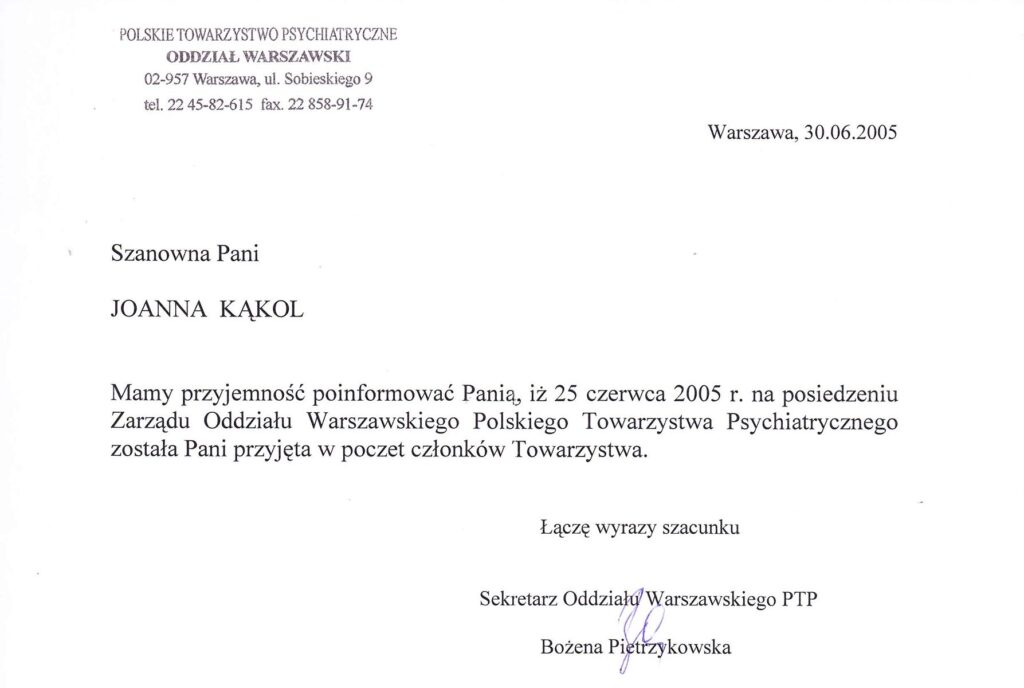 POLSKIE TOWARZYSTWO PSYCHIATRYCZNE
ODDZIAŁ WARSZAWSKI
02-957 Warszawa, ul. Sobieskiego 9
tel. 22 45-82-615 fax. 22 858-91-74

Warszawa, 30.06.2005

Szanowna Pani

JOANNA KĄKOL

Mamy przyjemność poinformować Panią, iż 25 czerwca 2005 r. na posiedzeniu Zarządu Oddziału Warszawskiego Polskiego Towarzystwa Psychiatrycznego została Pani przyjęta w poczet członków Towarzystwa.

Łączę wyrazy szacunku

Sekretarz Oddziału Warszawskiego PTP

Bożena Pietrzykowska